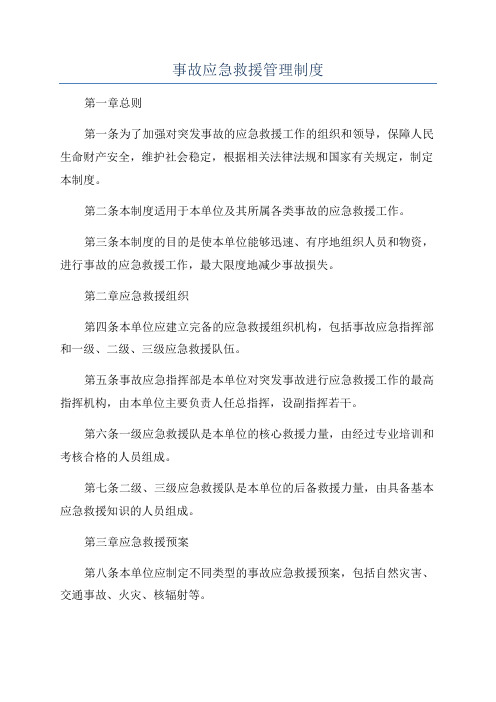 事故应急救援管理制度

第一章总则

第一条为了加强对突发事故的应急救援工作的组织和领导，保障人民生命财产安全，维护社会稳定，根据相关法律法规和国家有关规定，制定本制度。

第二条本制度适用于本单位及其所属各类事故的应急救援工作。

第三条本制度的目的是使本单位能够迅速、有序地组织人员和物资，进行事故的应急救援工作，最大限度地减少事故损失。

第二章应急救援组织

第四条本单位应建立完备的应急救援组织机构，包括事故应急指挥部和一级、二级、三级应急救援队伍。

第五条事故应急指挥部是本单位对突发事故进行应急救援工作的最高指挥机构，由本单位主要负责人任总指挥，设副指挥若干。

第六条一级应急救援队是本单位的核心救援力量，由经过专业培训和考核合格的人员组成。

第七条二级、三级应急救援队是本单位的后备救援力量，由具备基本应急救援知识的人员组成。

第三章应急救援预案

第八条本单位应制定不同类型的事故应急救援预案，包括自然灾害、交通事故、火灾、核辐射等。